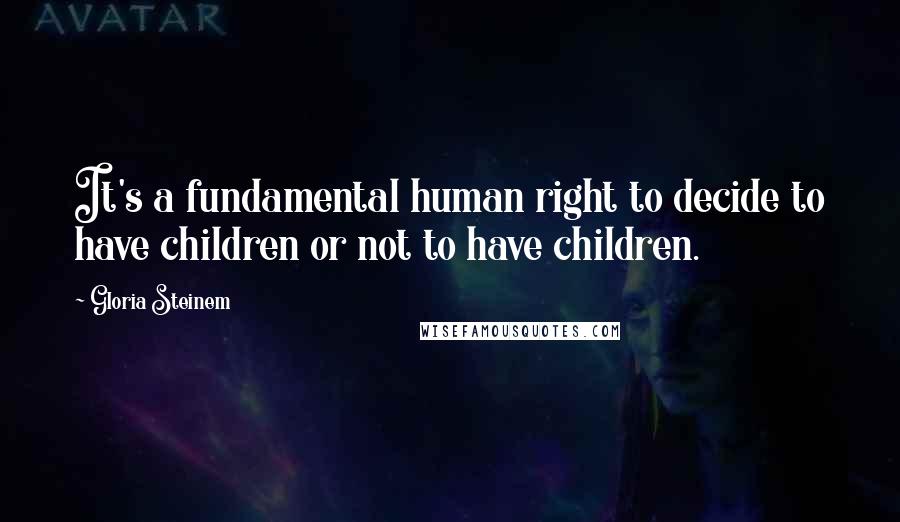 AVATAR

It's a fundamental human right to decide to have children or not to have children.

- Gloria Steinem

WISEFAMOUSQUOTES.COM